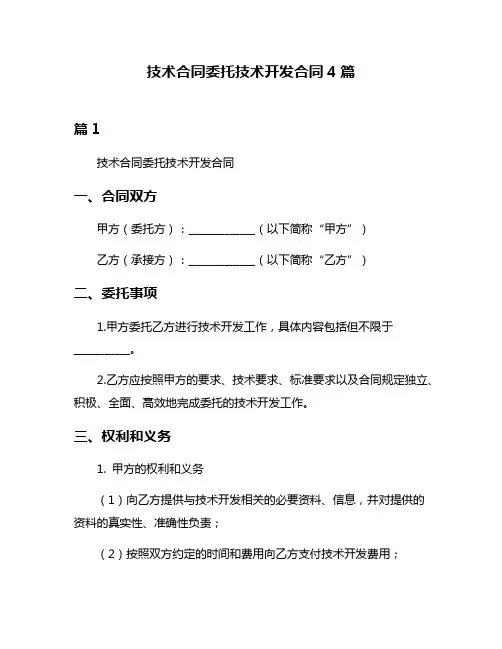 技术合同委托技术开发合同 4 篇

篇 1

技术合同委托技术开发合同

一、合同双方

甲方（委托方）：____________（以下简称“甲方”）

乙方（承接方）：____________（以下简称“乙方”）

二、委托事项

1.甲方委托乙方进行技术开发工作，具体内容包括但不限于__________。

2.乙方应按照甲方的要求、技术要求、标准要求以及合同规定独立、积极、全面、高效地完成委托的技术开发工作。

三、权利和义务

1. 甲方的权利和义务

（1）向乙方提供与技术开发相关的必要资料、信息，并对提供的资料的真实性、准确性负责；

（2）按照双方约定的时间和费用向乙方支付技术开发费用；